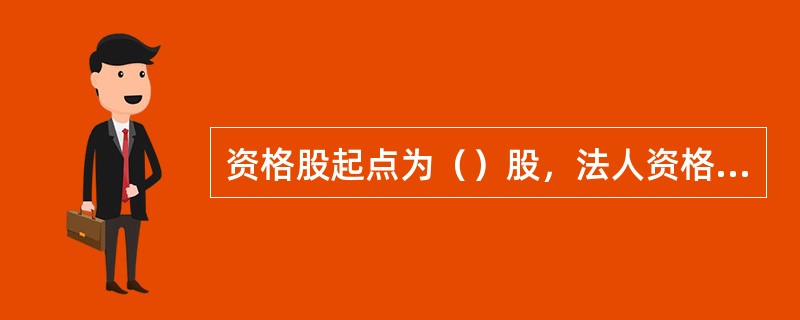 资格股起点为（）股，法人资格...